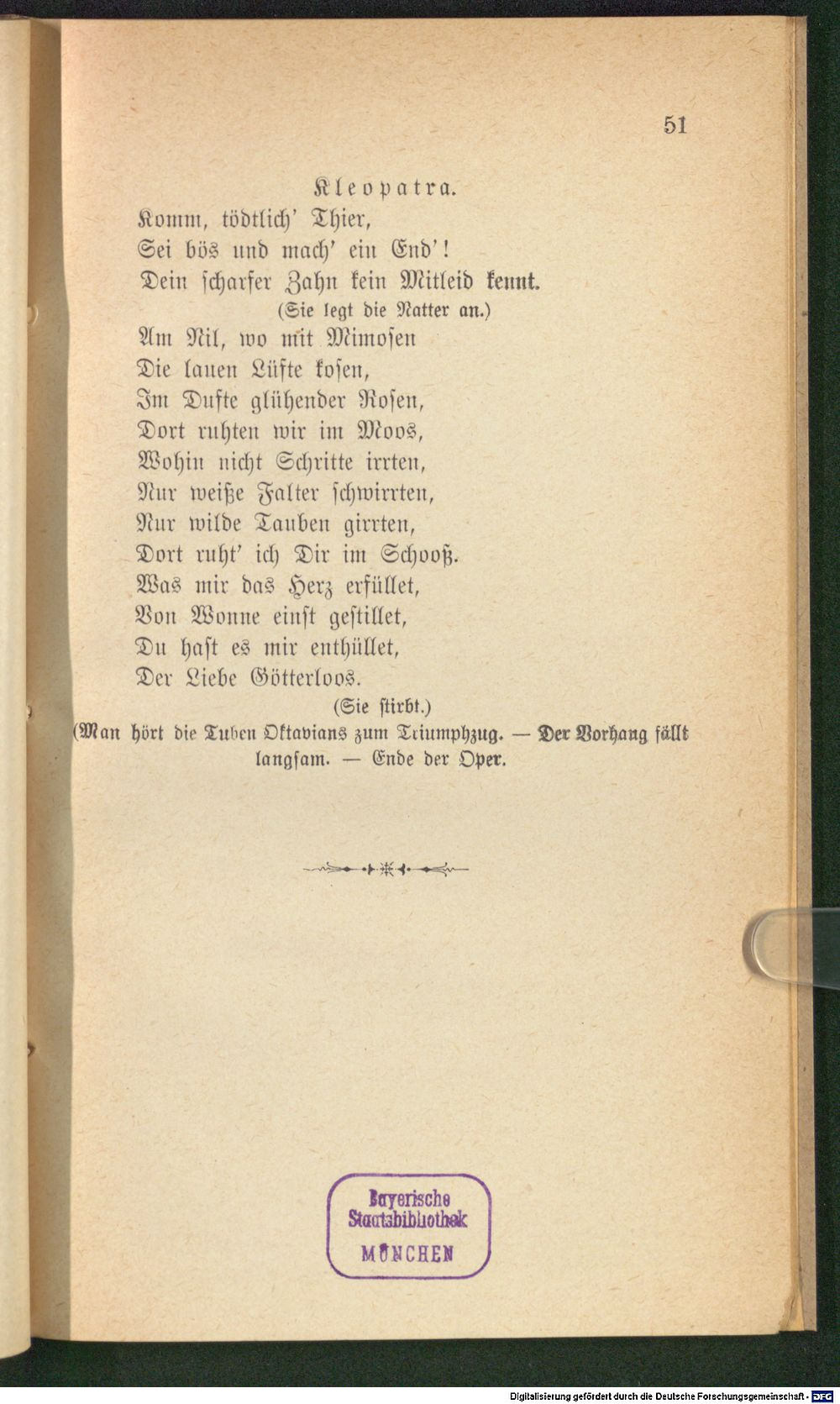 51

Kleopatra.

Komm, tödtlich' Thier,
Sei bös und mach' ein End'!
Dein scharfer Zahn kein Mitleid kennt.
(Sie legt die Natter an.)
Am Nil, wo mit Mimosen
Die lauen Lüfte kosen,
Im Dufte glühender Rosen,
Dort ruhten wir im Moos,
Wohin nicht Schritte irrten,
Nur weiße Falter schwirrten,
Nur wilde Tauben girrten,
Dort ruht' ich Dir im Schooß.
Was mir das Herz erfüllet,
Von Wonne einst gestillet,
Du hast es mir enthüllet,
Der Liebe Götterloos.
(Sie stirbt.)
(Man hört die Tuben Oktavians zum Triumphzug. — Der Vorhang fällt langsam. — Ende der Oper.

Bayerische Staatsbibliothek MÜNCHEN

Digitalisierung gefördert durch die Deutsche Forschungsgemeinschaft · DFG